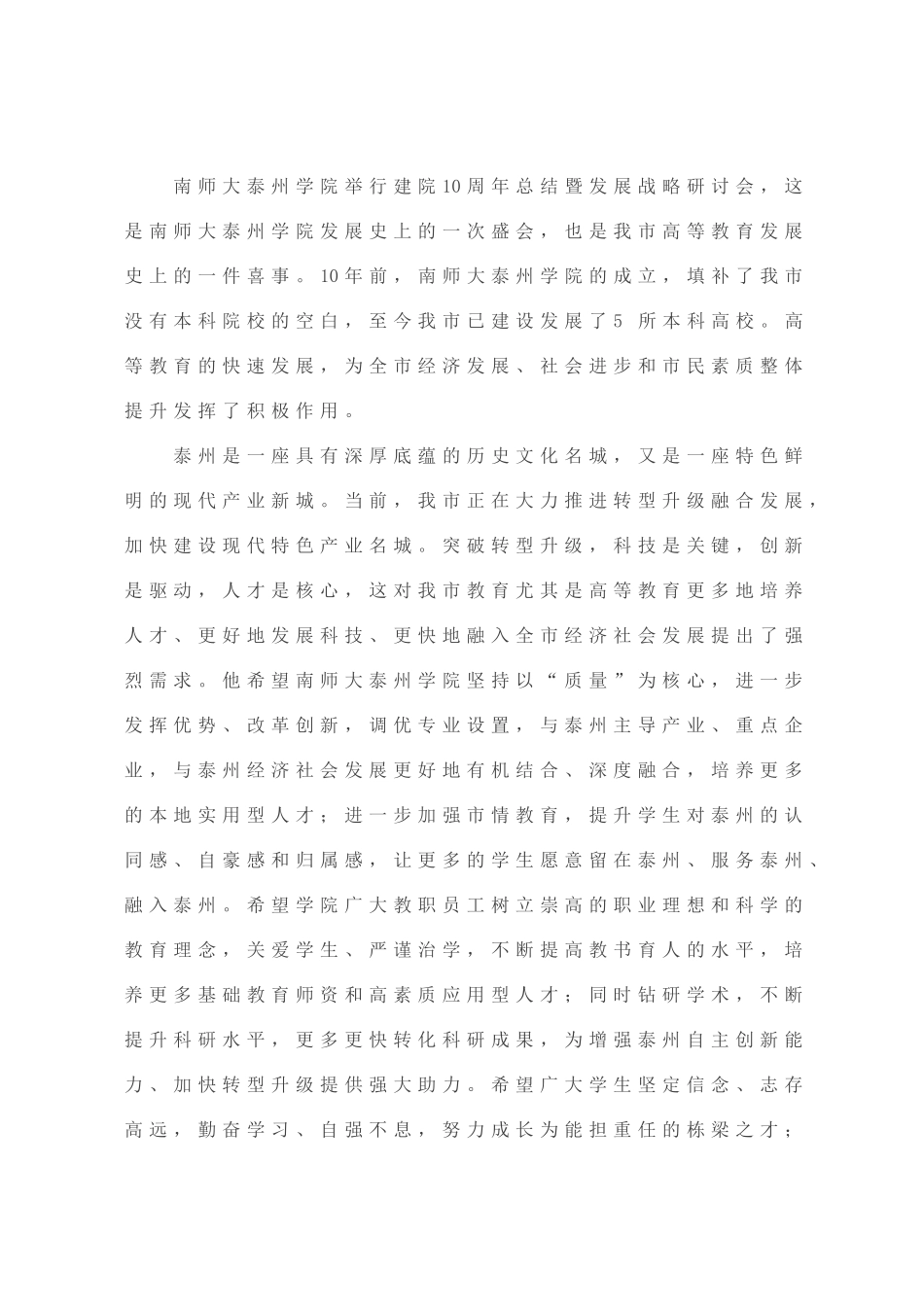 南师大泰州学院举行建院10周年总结暨发展战略研讨会，这是南师大泰州学院发展史上的一次盛会，也是我市高等教育发展史上的一件喜事。10年前，南师大泰州学院的成立，填补了我市没有本科院校的空白，至今我市已建设发展了5 所本科高校。高等教育的快速发展，为全市经济发展、社会进步和市民素质整体提升发挥了积极作用。

泰州是一座具有深厚底蕴的历史文化名城，又是一座特色鲜明的现代产业新城。当前，我市正在大力推进转型升级融合发展，加快建设现代特色产业名城。突破转型升级，科技是关键，创新是驱动，人才是核心，这对我市教育尤其是高等教育更多地培养人才、更好地发展科技、更快地融入全市经济社会发展提出了强烈需求。他希望南师大泰州学院坚持以“质量”为核心，进一步发挥优势、改革创新，调优专业设置，与泰州主导产业、重点企业，与泰州经济社会发展更好地有机结合、深度融合，培养更多的本地实用型人才；进一步加强市情教育，提升学生对泰州的认同感、自豪感和归属感，让更多的学生愿意留在泰州、服务泰州、融入泰州。希望学院广大教职员工树立崇高的职业理想和科学的教育理念，关爱学生、严谨治学，不断提高教书育人的水平，培养更多基础教育师资和高素质应用型人才；同时钻研学术，不断提升科研水平，更多更快转化科研成果，为增强泰州自主创新能力、加快转型升级提供强大助力。希望广大学生坚定信念、志存高远，勤奋学习、自强不息，努力成长为能担重任的栋梁之才；